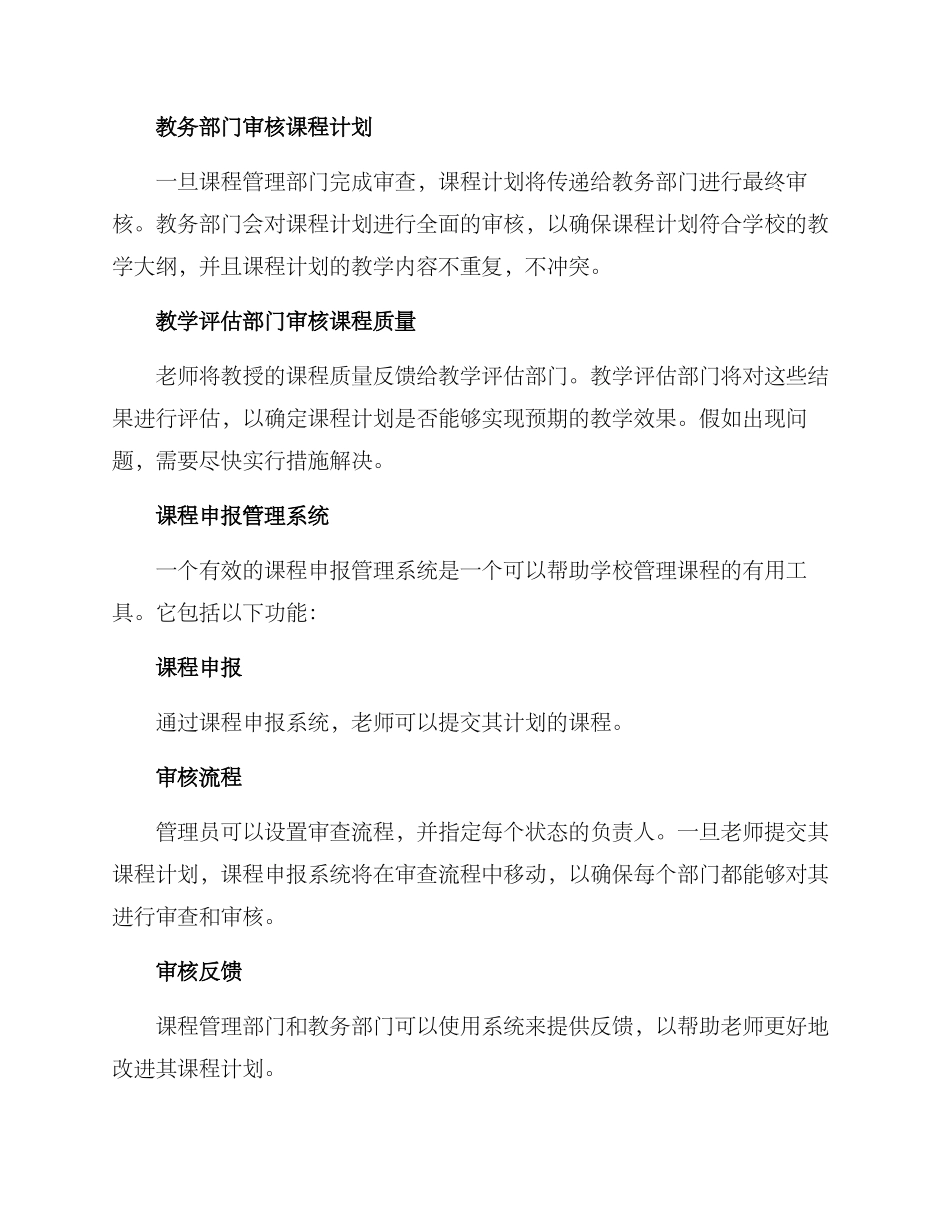 教务部门审核课程计划

一旦课程管理部门完成审查，课程计划将传递给教务部门进行最终审核。教务部门会对课程计划进行全面的审核，以确保课程计划符合学校的教学大纲，并且课程计划的教学内容不重复，不冲突。

教学评估部门审核课程质量

老师将教授的课程质量反馈给教学评估部门。教学评估部门将对这些结果进行评估，以确定课程计划是否能够实现预期的教学效果。假如出现问题，需要尽快实行措施解决。

课程申报管理系统

一个有效的课程申报管理系统是一个可以帮助学校管理课程的有用工具。它包括以下功能：

课程申报

通过课程申报系统，老师可以提交其计划的课程。

审核流程

管理员可以设置审查流程，并指定每个状态的负责人。一旦老师提交其课程计划，课程申报系统将在审查流程中移动，以确保每个部门都能够对其进行审查和审核。

审核反馈

课程管理部门和教务部门可以使用系统来提供反馈，以帮助老师更好地改进其课程计划。